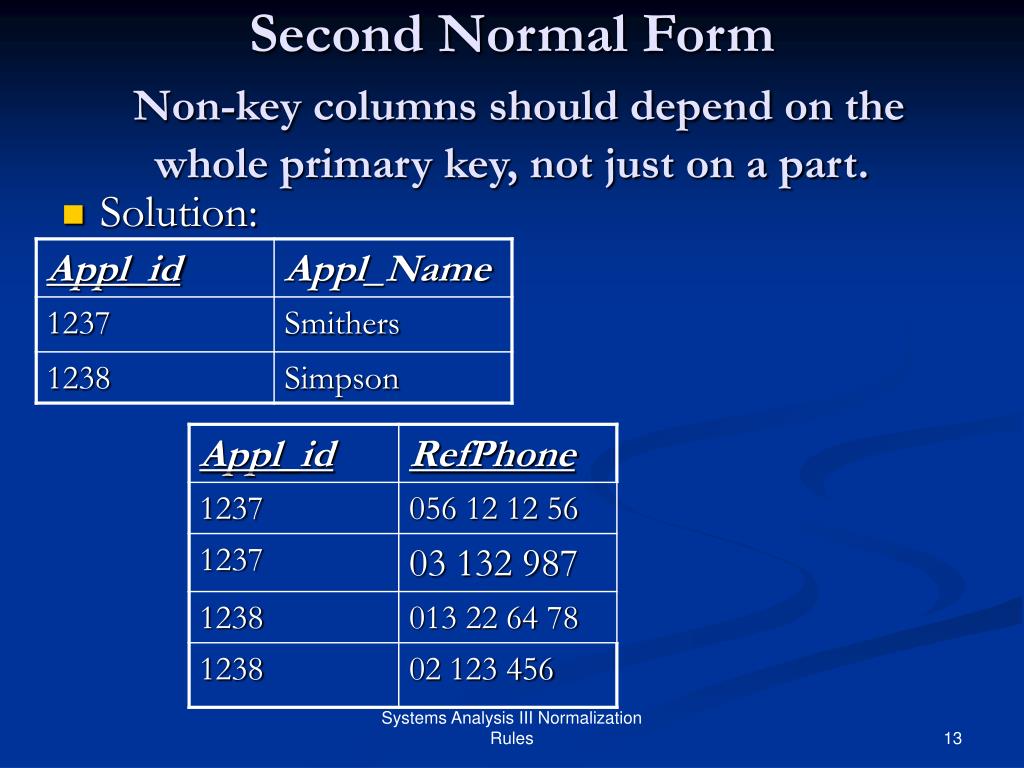 Second Normal Form

Non-key columns should depend on the whole primary key, not just on a part.

Solution:

| Appl_id | Appl_Name |
|---|---|
| 1237 | Smithers |
| 1238 | Simpson |

| Appl_id | RefPhone |
|---|---|
| 1237 | 056 12 12 56 |
| 1237 | 03 132 987 |
| 1238 | 013 22 64 78 |
| 1238 | 02 123 456 |

Systems Analysis III Normalization Rules

13